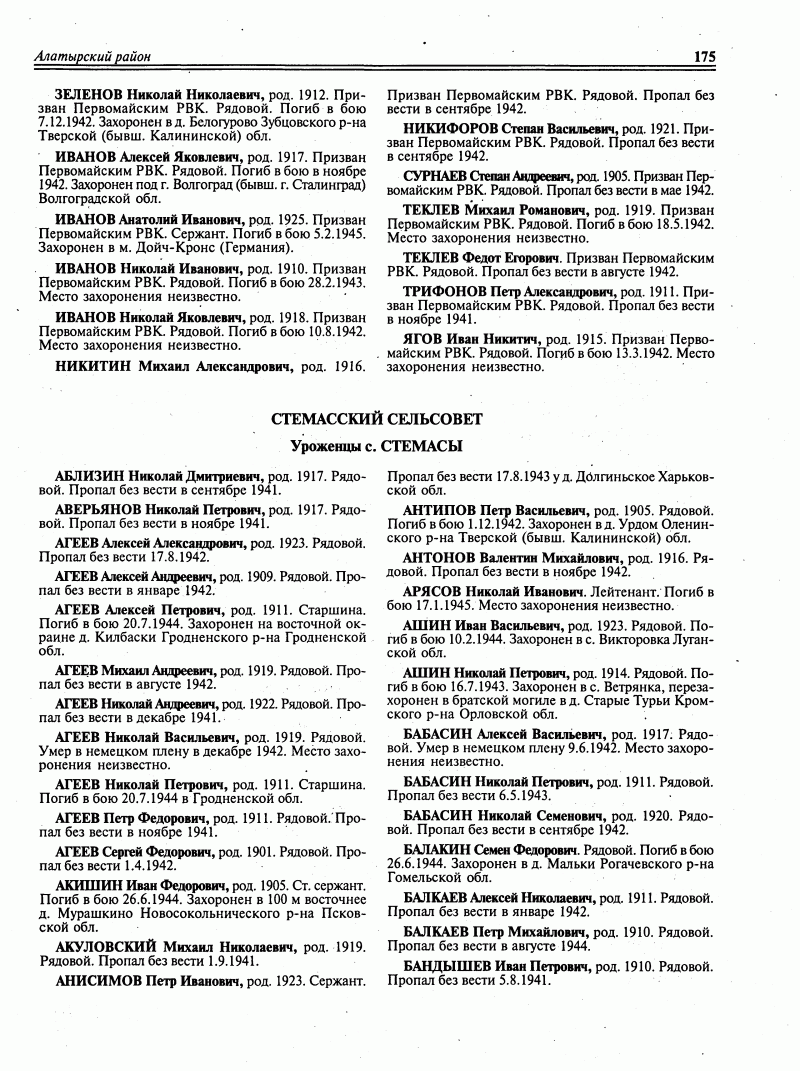 Алатырский район

175

ЗЕЛЕНОВ Николай Николаевич, род. 1912. Призван Первомайским РВК. Рядовой. Погиб в бою 7.12.1942. Захоронен в д. Белогурово Зубцовского р-на Тверской (бывш. Калининской) обл.

ИВАНОВ Алексей Яковлевич, род. 1917. Призван Первомайским РВК. Рядовой. Погиб в бою в ноябре 1942. Захоронен под г. Волгоград (бывш. г. Сталинград) Волгоградской обл.

ИВАНОВ Анатолий Иванович, род. 1925. Призван Первомайским РВК. Сержант. Погиб в бою 5.2.1945. Захоронен в м. Дойч-Кронс (Германия).

ИВАНОВ Николай Иванович, род. 1910. Призван Первомайским РВК. Рядовой. Погиб в бою 28.2.1943. Место захоронения неизвестно.

ИВАНОВ Николай Яковлевич, род. 1918. Призван Первомайским РВК. Рядовой. Погиб в бою 10.8.1942. Место захоронения неизвестно.

НИКИТИН Михаил Александрович, род. 1916. Призван Первомайским РВК. Рядовой. Пропал без вести в сентябре 1942.

НИКИФОРОВ Степан Васильевич, род. 1921. Призван Первомайским РВК. Рядовой. Пропал без вести в сентябре 1942.

СУРНАЕВ Степан Андреевич, род. 1905. Призван Первомайским РВК. Рядовой. Пропал без вести в мае 1942.

ТЕКЛЕВ Михаил Романович, род. 1919. Призван Первомайским РВК. Рядовой. Погиб в бою 18.5.1942. Место захоронения неизвестно.

ТЕКЛЕВ Федот Егорович. Призван Первомайским РВК. Рядовой. Пропал без вести в августе 1942.

ТРИФОНОВ Петр Александрович, род. 1911. Призван Первомайским РВК. Рядовой. Пропал без вести в ноябре 1941.

ЯГОВ Иван Никитич, род. 1915. Призван Первомайским РВК. Рядовой. Погиб в бою 13.3.1942. Место захоронения неизвестно.

СТЕМАССКИЙ СЕЛЬСОВЕТ

Уроженцы с. СТЕМАСЫ

АБЛИЗИН Николай Дмитриевич, род. 1917. Рядовой. Пропал без вести в сентябре 1941.

АВЕРЬЯНОВ Николай Петрович, род. 1917. Рядовой. Пропал без вести в ноябре 1941.

АГЕЕВ Алексей Александрович, род. 1923. Рядовой. Пропал без вести 17.8.1942.

АГЕЕВ Алексей Андреевич, род. 1909. Рядовой. Пропал без вести в январе 1942.

АГЕЕВ Алексей Петрович, род. 1911. Старшина. Погиб в бою 20.7.1944. Захоронен на восточной окраине д. Килбаски Гродненского р-на Гродненской обл.

АГЕЕВ Михаил Андреевич, род. 1919. Рядовой. Пропал без вести в августе 1942.

АГЕЕВ Николай Андреевич, род. 1922. Рядовой. Пропал без вести в декабре 1941.

АГЕЕВ Николай Васильевич, род. 1919. Рядовой. Умер в немецком плену в декабре 1942. Место захоронения неизвестно.

АГЕЕВ Николай Петрович, род. 1911. Старшина. Погиб в бою 20.7.1944 в Гродненской обл.

АГЕЕВ Петр Федорович, род. 1911. Рядовой. Пропал без вести в ноябре 1941.

АГЕЕВ Сергей Федорович, род. 1901. Рядовой. Пропал без вести 1.4.1942.

АКИШИН Иван Федорович, род. 1905. Ст. сержант. Погиб в бою 26.6.1944. Захоронен в 100 м восточнее д. Мурашкино Новосокольнического р-на Псковской обл.

АКУЛОВСКИЙ Михаил Николаевич, род. 1919. Рядовой. Пропал без вести 1.9.1941.

АНИСИМОВ Петр Иванович, род. 1923. Сержант. Пропал без вести 17.8.1943 у д. Долгиньское Харьковской обл.

АНТИПОВ Петр Васильевич, род. 1905. Рядовой. Погиб в бою 1.12.1942. Захоронен в д. Урдом Оленинского р-на Тверской (бывш. Калининской) обл.

АНТОНОВ Валентин Михайлович, род. 1916. Рядовой. Пропал без вести в ноябре 1942.

АРЯСОВ Николай Иванович. Лейтенант. Погиб в бою 17.1.1945. Место захоронения неизвестно.

АШИН Иван Васильевич, род. 1923. Рядовой. Погиб в бою 10.2.1944. Захоронен в с. Викторовка Луганской обл.

АШИН Николай Петрович, род. 1914. Рядовой. Погиб в бою 16.7.1943. Захоронен в с. Ветрянка, перезахоронен в братской могиле в д. Старые Турьи Кромского р-на Орловской обл.

БАБАСИН Алексей Васильевич, род. 1917. Рядовой. Умер в немецком плену 9.6.1942. Место захоронения неизвестно.

БАБАСИН Николай Петрович, род. 1911. Рядовой. Пропал без вести 6.5.1943.

БАБАСИН Николай Семенович, род. 1920. Рядовой. Пропал без вести в сентябре 1942.

БАЛАКИН Семен Федорович. Рядовой. Погиб в бою 26.6.1944. Захоронен в д. Мальки Рогачевского р-на Гомельской обл.

БАЛКАЕВ Алексей Николаевич, род. 1911. Рядовой. Пропал без вести в январе 1942.

БАЛКАЕВ Петр Михайлович, род. 1910. Рядовой. Пропал без вести в августе 1944.

БАНДЫШЕВ Иван Петрович, род. 1910. Рядовой. Пропал без вести 5.8.1941.